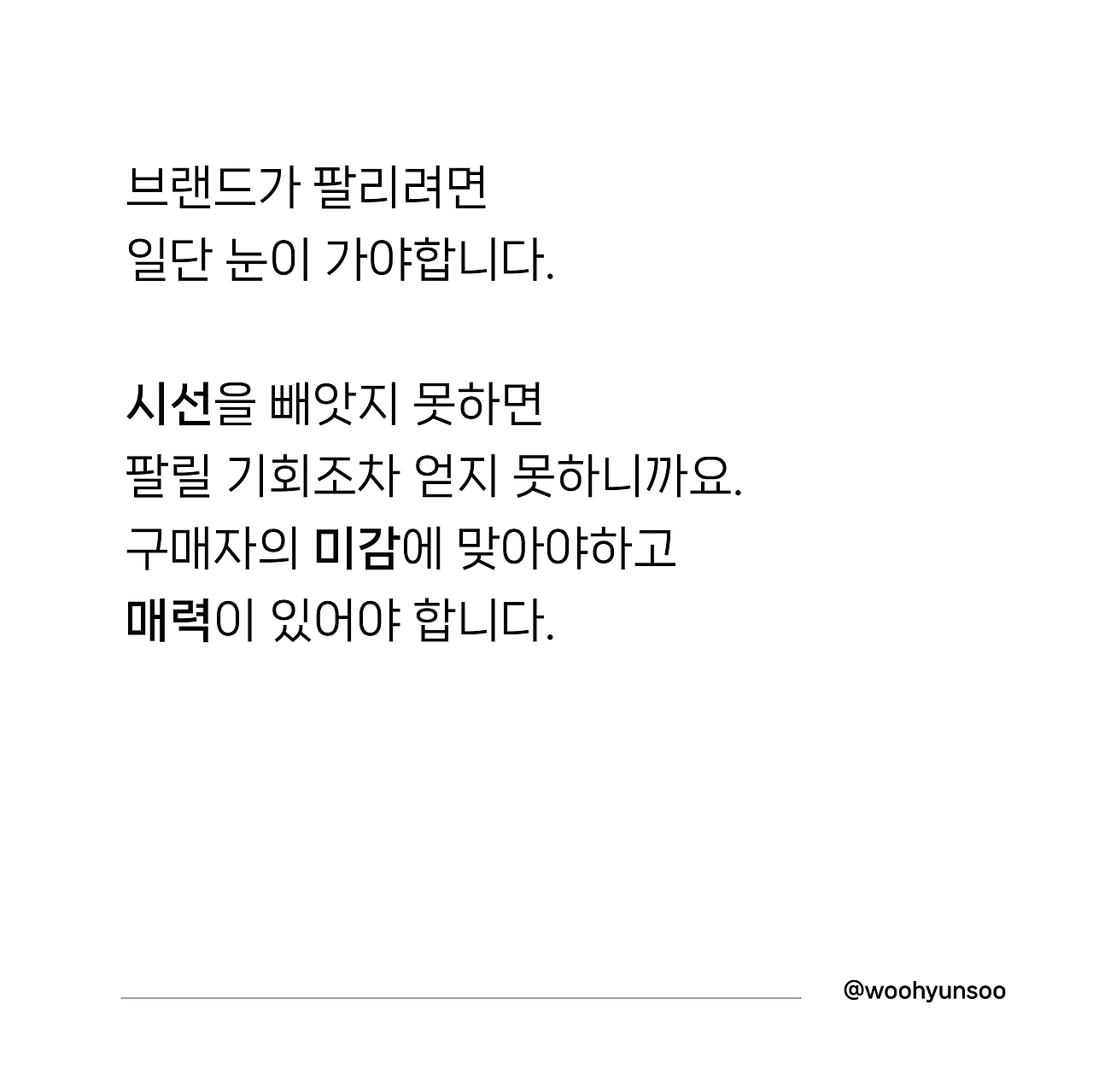 브랜드가 팔리려면
일단 눈이 가야합니다.

시선을 빼앗지 못하면
팔릴 기회조차 얻지 못하니까요.
구매자의 미감에 맞아야하고
매력이 있어야 합니다.

@woohyunsoo